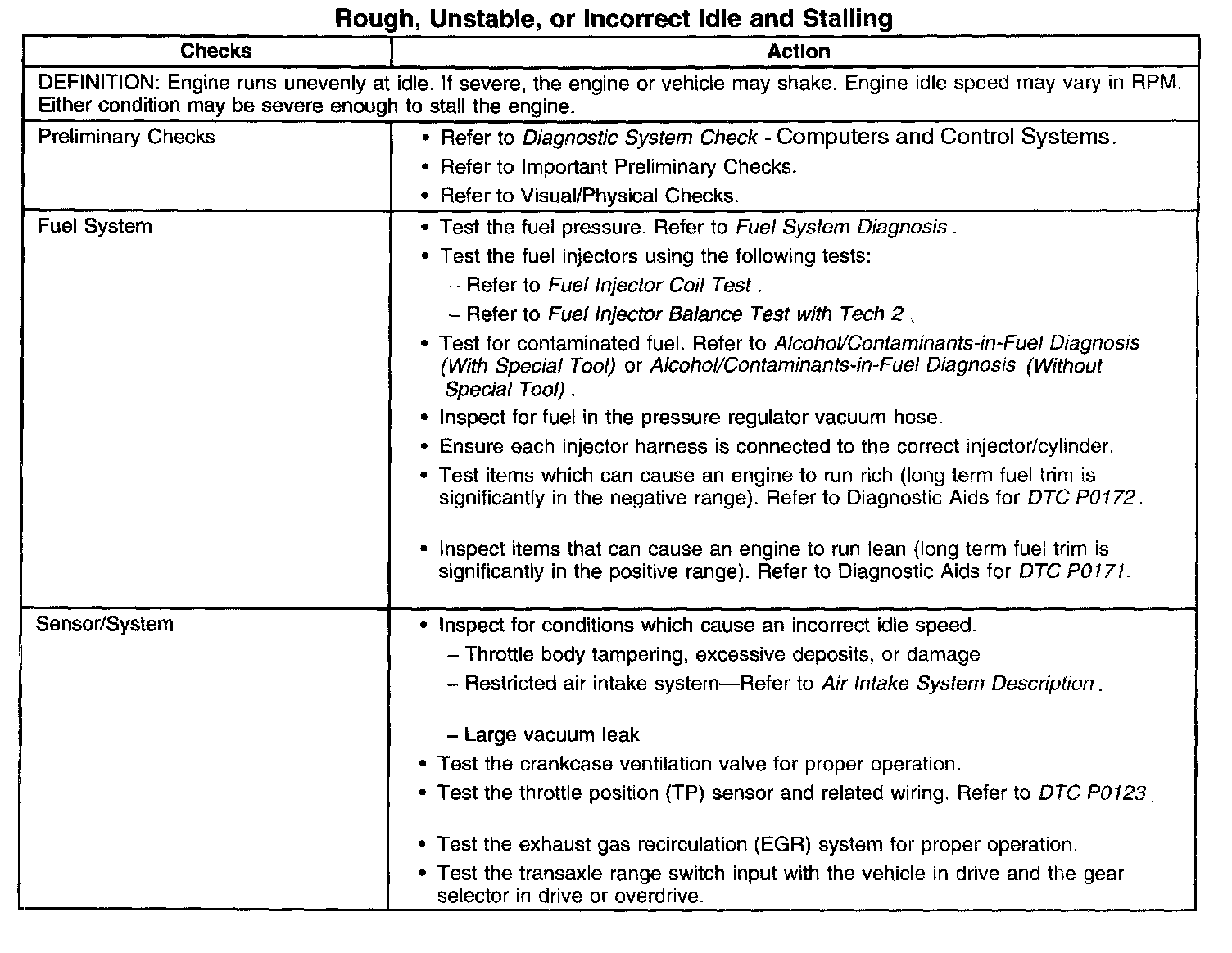 Rough, Unstable, or Incorrect Idle and Stalling

| Checks | Action |
|---|---|
| DEFINITION: Engine runs unevenly at idle. If severe, the engine or vehicle may shake. Engine idle speed may vary in RPM. Either condition may be severe enough to stall the engine. | |
| Preliminary Checks | • Refer to Diagnostic System Check - Computers and Control Systems. • Refer to Important Preliminary Checks. • Refer to Visual/Physical Checks. |
| Fuel System | • Test the fuel pressure. Refer to Fuel System Diagnosis . • Test the fuel injectors using the following tests: – Refer to Fuel Injector Coil Test . – Refer to Fuel Injector Balance Test with Tech 2 . • Test for contaminated fuel. Refer to Alcohol/Contaminants-in-Fuel Diagnosis (With Special Tool) or Alcohol/Contaminants-in-Fuel Diagnosis (Without Special Tool) . • Inspect for fuel in the pressure regulator vacuum hose. • Ensure each injector harness is connected to the correct injector/cylinder. • Test items which can cause an engine to run rich (long term fuel trim is significantly in the negative range). Refer to Diagnostic Aids for DTC P0172 . • Inspect items that can cause an engine to run lean (long term fuel trim is significantly in the positive range). Refer to Diagnostic Aids for DTC P0171. |
| Sensor/System | • Inspect for conditions which cause an incorrect idle speed. – Throttle body tampering, excessive deposits, or damage – Restricted air intake system—Refer to Air Intake System Description . – Large vacuum leak • Test the crankcase ventilation valve for proper operation. • Test the throttle position (TP) sensor and related wiring. Refer to DTC P0123 . • Test the exhaust gas recirculation (EGR) system for proper operation. • Test the transaxle range switch input with the vehicle in drive and the gear selector in drive or overdrive. |